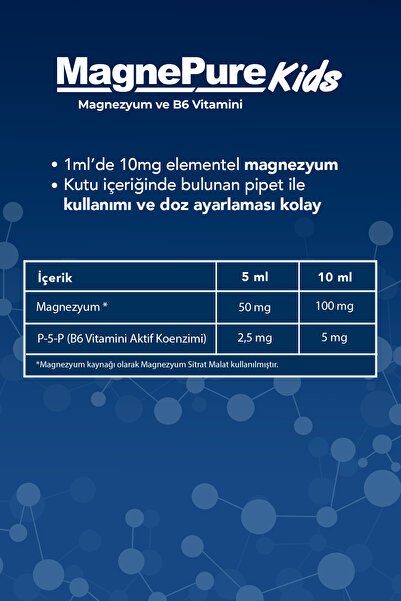 MagnePure Kids

Magnezyum ve B6 Vitamini

• 1ml'de 10mg elementel magnezyum
• Kutu içeriğinde bulunan pipet ile kullanımı ve doz ayarlaması kolay

| İçerik | 5 ml | 10 ml |
|---|---|---|
| Magnezyum * | 50 mg | 100 mg |
| P-5-P (B6 Vitamini Aktif Koenzimi) | 2,5 mg | 5 mg |

*Magnezyum kaynağı olarak Magnezyum Sitrat Malat kullanılmıştır.